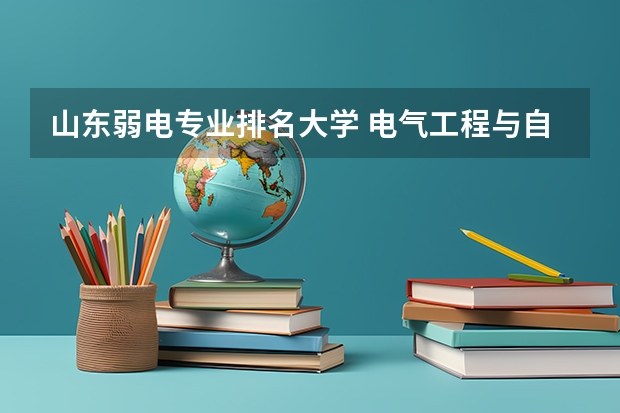 山东弱电专业排名大学 电气工程与自